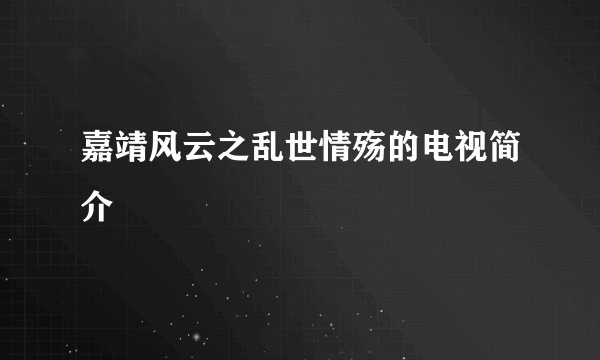 嘉靖风云之乱世情殇的电视简介